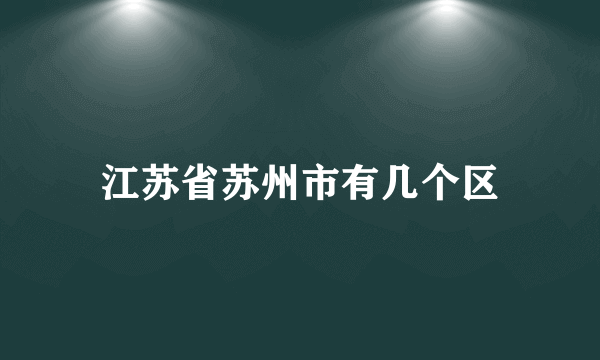 江苏省苏州市有几个区